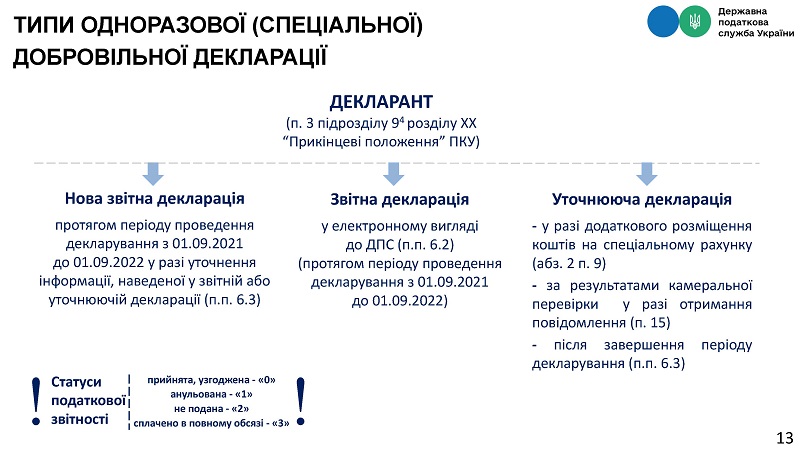 ТИПИ ОДНОРАЗОВОЇ (СПЕЦІАЛЬНОЇ) ДОБРОВІЛЬНОЇ ДЕКЛАРАЦІЇ

Державна податкова служба України

ДЕКЛАРАНТ
(п. 3 підрозділу $9^4$ розділу XX "Прикінцеві положення" ПКУ)

Нова звітна декларація

протягом періоду проведення декларування з 01.09.2021 до 01.09.2022 у разі уточнення інформації, наведеної у звітній або уточнюючій декларації (п.п. 6.3)

Звітна декларація

у електронному вигляді до ДПС (п.п. 6.2) (протягом періоду проведення декларування з 01.09.2021 до 01.09.2022)

Уточнююча декларація

- у разі додаткового розміщення коштів на спеціальному рахунку (абз. 2 п. 9)

- за результатами камеральної перевірки у разі отримання повідомлення (п. 15)

- після завершення періоду декларування (п.п. 6.3)

!

Статуси податкової звітності

прийнята, узгоджена - «0»
анульована - «1»
не подана - «2»
сплачено в повному обсязі - «3»

!

13